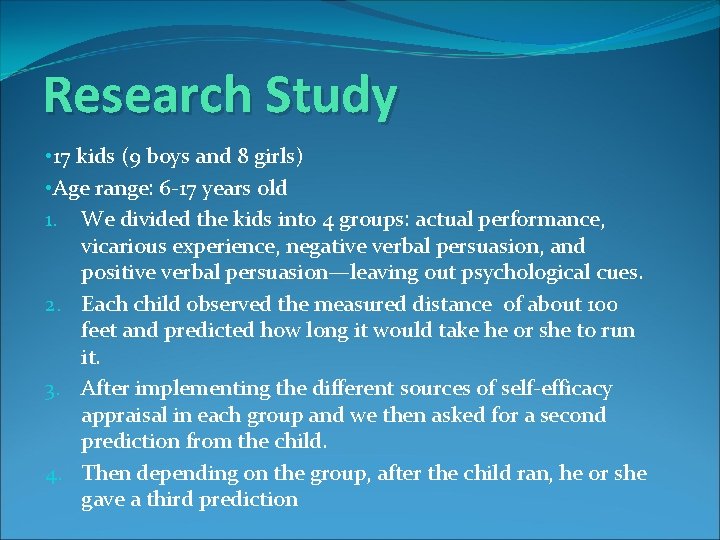 Research Study

•17 kids (9 boys and 8 girls)

•Age range: 6-17 years old

1. We divided the kids into 4 groups: actual performance, vicarious experience, negative verbal persuasion, and positive verbal persuasion—leaving out psychological cues.

2. Each child observed the measured distance of about 100 feet and predicted how long it would take he or she to run it.

3. After implementing the different sources of self-efficacy appraisal in each group and we then asked for a second prediction from the child.

4. Then depending on the group, after the child ran, he or she gave a third prediction